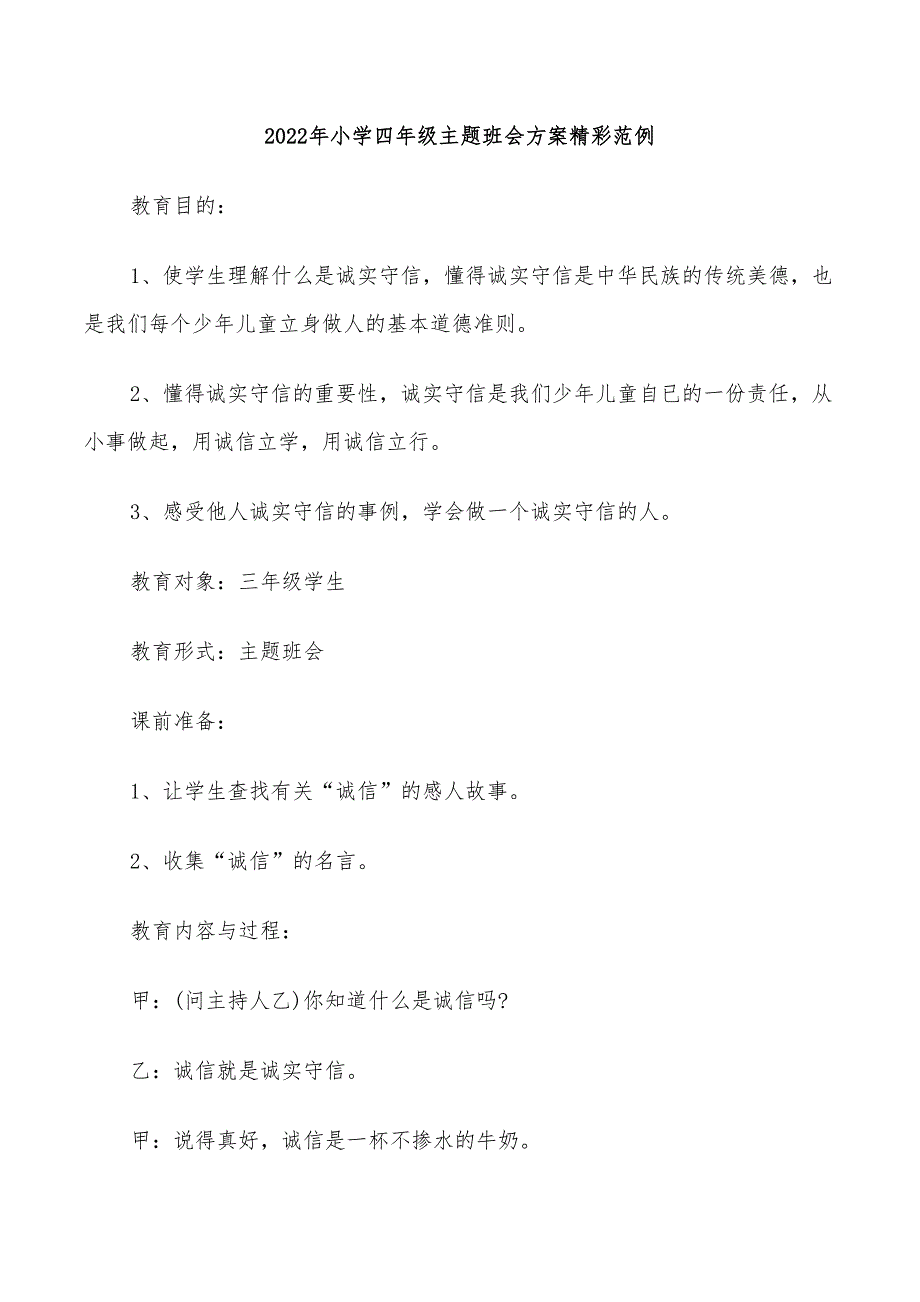 2022年小学四年级主题班会方案精彩范例

教育目的：

1、使学生理解什么是诚实守信，懂得诚实守信是中华民族的传统美德，也是我们每个少年儿童立身做人的基本道德准则。

2、懂得诚实守信的重要性，诚实守信是我们少年儿童自已的一份责任，从小事做起，用诚信立学，用诚信立行。

3、感受他人诚实守信的事例，学会做一个诚实守信的人。

教育对象：三年级学生

教育形式：主题班会

课前准备：

1、让学生查找有关“诚信”的感人故事。

2、收集“诚信”的名言。

教育内容与过程：

甲：(问主持人乙)你知道什么是诚信吗?

乙：诚信就是诚实守信。

甲：说得真好，诚信是一杯不掺水的牛奶。